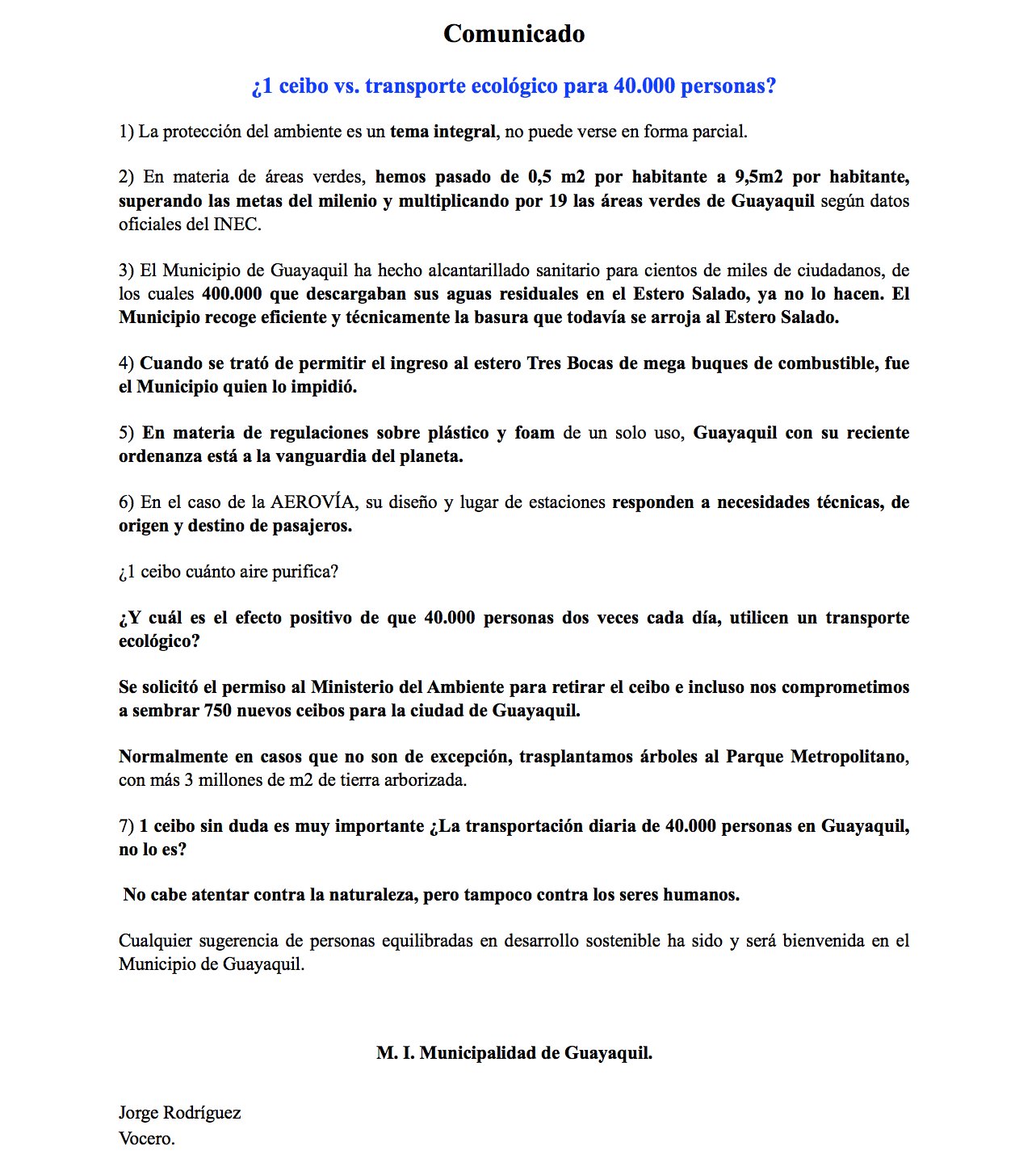 Comunicado

¿1 ceibo vs. transporte ecológico para 40.000 personas?

1) La protección del ambiente es un tema integral, no puede verse en forma parcial.

2) En materia de áreas verdes, hemos pasado de 0,5 m2 por habitante a 9,5m2 por habitante, superando las metas del milenio y multiplicando por 19 las áreas verdes de Guayaquil según datos oficiales del INEC.

3) El Municipio de Guayaquil ha hecho alcantarillado sanitario para cientos de miles de ciudadanos, de los cuales 400.000 que descargaban sus aguas residuales en el Estero Salado, ya no lo hacen. El Municipio recoge eficiente y técnicamente la basura que todavía se arroja al Estero Salado.

4) Cuando se trató de permitir el ingreso al estero Tres Bocas de mega buques de combustible, fue el Municipio quien lo impidió.

5) En materia de regulaciones sobre plástico y foam de un solo uso, Guayaquil con su reciente ordenanza está a la vanguardia del planeta.

6) En el caso de la AEROVÍA, su diseño y lugar de estaciones responden a necesidades técnicas, de origen y destino de pasajeros.

¿1 ceibo cuánto aire purifica?

¿Y cuál es el efecto positivo de que 40.000 personas dos veces cada día, utilicen un transporte ecológico?

Se solicitó el permiso al Ministerio del Ambiente para retirar el ceibo e incluso nos comprometimos a sembrar 750 nuevos ceibos para la ciudad de Guayaquil.

Normalmente en casos que no son de excepción, trasplantamos árboles al Parque Metropolitano, con más 3 millones de m2 de tierra arborizada.

7) 1 ceibo sin duda es muy importante ¿La transportación diaria de 40.000 personas en Guayaquil, no lo es?

No cabe atentar contra la naturaleza, pero tampoco contra los seres humanos.

Cualquier sugerencia de personas equilibradas en desarrollo sostenible ha sido y será bienvenida en el Municipio de Guayaquil.

M. I. Municipalidad de Guayaquil.

Jorge Rodríguez
Vocero.